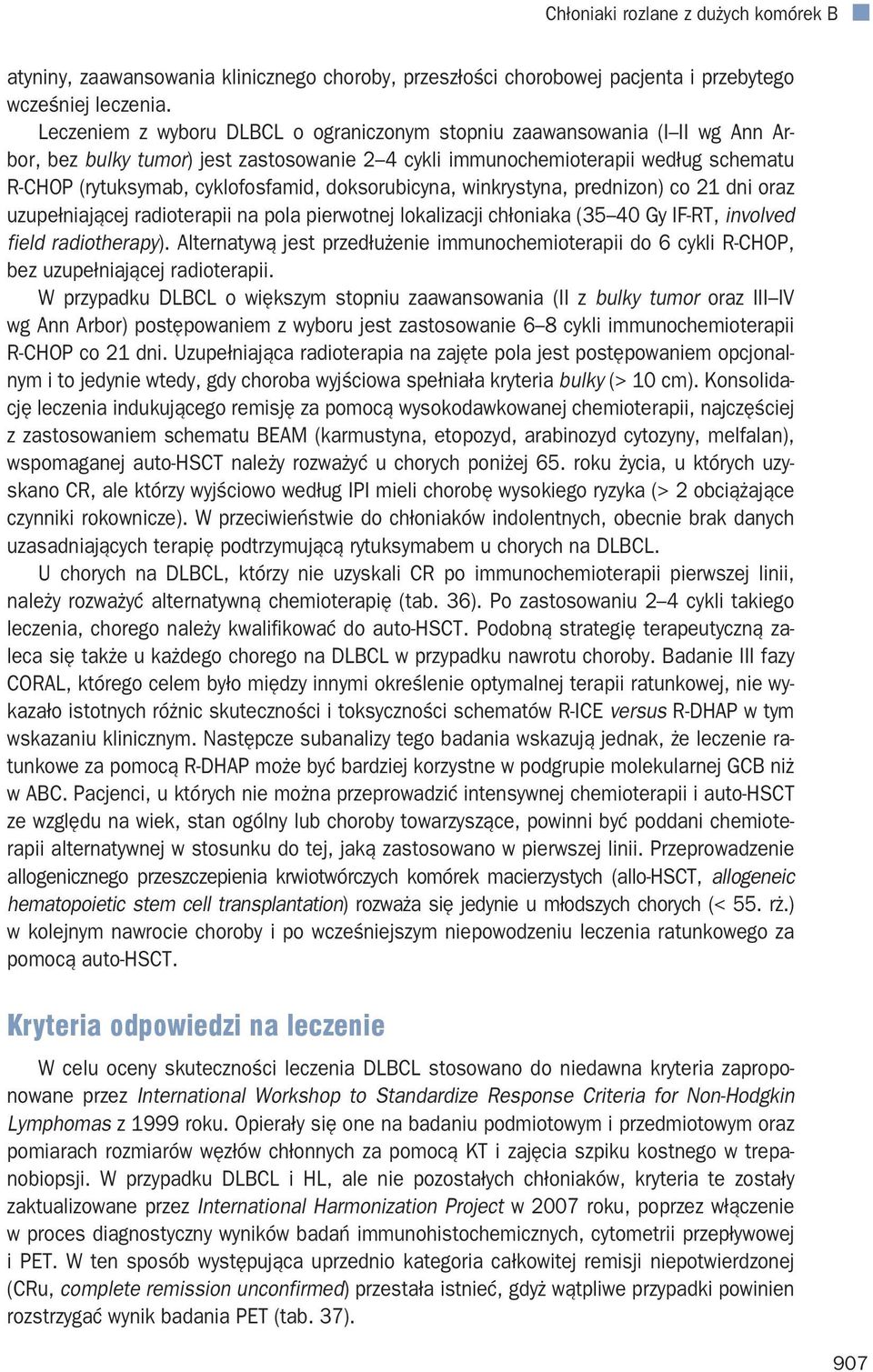 Chłoniaki rozlane z dużych komórek B

atyniny, zaawansowania klinicznego choroby, przeszłości chorobowej pacjenta i przebytego wcześniej leczenia.

Leczeniem z wyboru DLBCL o ograniczonym stopniu zaawansowania (I–II wg Ann Arbor, bez bulky tumor) jest zastosowanie 2–4 cykli immunochemioterapii według schematu R-CHOP (rytuksymab, cyklofosfamid, doksorubicyna, winkrystyna, prednizon) co 21 dni oraz uzupełniającej radioterapii na pola pierwotnej lokalizacji chłoniaka (35–40 Gy IF-RT, involved field radiotherapy). Alternatywą jest przedłużenie immunochemioterapii do 6 cykli R-CHOP, bez uzupełniającej radioterapii.

W przypadku DLBCL o większym stopniu zaawansowania (II z bulky tumor oraz III–IV wg Ann Arbor) postępowaniem z wyboru jest zastosowanie 6–8 cykli immunochemioterapii R-CHOP co 21 dni. Uzupełniająca radioterapia na zajęte pola jest postępowaniem opcjonalnym i to jedynie wtedy, gdy choroba wyjściowa spełniała kryteria bulky (> 10 cm). Konsolidację leczenia indukującego remisję za pomocą wysokodawkowanej chemioterapii, najczęściej z zastosowaniem schematu BEAM (karmustyna, etopozyd, arabinozyd cytozyny, melfalan), wspomaganej auto-HSCT należy rozważyć u chorych poniżej 65. roku życia, u których uzyskano CR, ale którzy wyjściowo według IPI mieli chorobę wysokiego ryzyka (> 2 obciążające czynniki rokownicze). W przeciwieństwie do chłoniaków indolentnych, obecnie brak danych uzasadniających terapię podtrzymującą rytuksymabem u chorych na DLBCL.

U chorych na DLBCL, którzy nie uzyskali CR po immunochemioterapii pierwszej linii, należy rozważyć alternatywną chemioterapię (tab. 36). Po zastosowaniu 2–4 cykli takiego leczenia, chorego należy kwalifikować do auto-HSCT. Podobną strategię terapeutyczną zaleca się także u każdego chorego na DLBCL w przypadku nawrotu choroby. Badanie III fazy CORAL, którego celem było między innymi określenie optymalnej terapii ratunkowej, nie wykazało istotnych różnic skuteczności i toksyczności schematów R-ICE versus R-DHAP w tym wskazaniu klinicznym. Następcze subanalizy tego badania wskazują jednak, że leczenie ratunkowe za pomocą R-DHAP może być bardziej korzystne w podgrupie molekularnej GCB niż w ABC. Pacjenci, u których nie można przeprowadzić intensywnej chemioterapii i auto-HSCT ze względu na wiek, stan ogólny lub choroby towarzyszące, powinni być poddani chemioterapii alternatywnej w stosunku do tej, jaką zastosowano w pierwszej linii. Przeprowadzenie allogenicznego przeszczepienia krwiotwórczych komórek macierzystych (allo-HSCT, allogeneic hematopoietic stem cell transplantation) rozważa się jedynie u młodszych chorych (< 55. rż.) w kolejnym nawrocie choroby i po wcześniejszym niepowodzeniu leczenia ratunkowego za pomocą auto-HSCT.

Kryteria odpowiedzi na leczenie

W celu oceny skuteczności leczenia DLBCL stosowano do niedawna kryteria zaproponowane przez International Workshop to Standardize Response Criteria for Non-Hodgkin Lymphomas z 1999 roku. Opierały się one na badaniu podmiotowym i przedmiotowym oraz pomiarach rozmiarów węzłów chłonnych za pomocą KT i zajęcia szpiku kostnego w trepanobiopsji. W przypadku DLBCL i HL, ale nie pozostałych chłoniaków, kryteria te zostały zaktualizowane przez International Harmonization Project w 2007 roku, poprzez włączenie w proces diagnostyczny wyników badań immunohistochemicznych, cytometrii przepływowej i PET. W ten sposób występująca uprzednio kategoria całkowitej remisji niepotwierdzonej (CRu, complete remission unconfirmed) przestała istnieć, gdyż wątpliwe przypadki powinien rozstrzygać wynik badania PET (tab. 37).

907